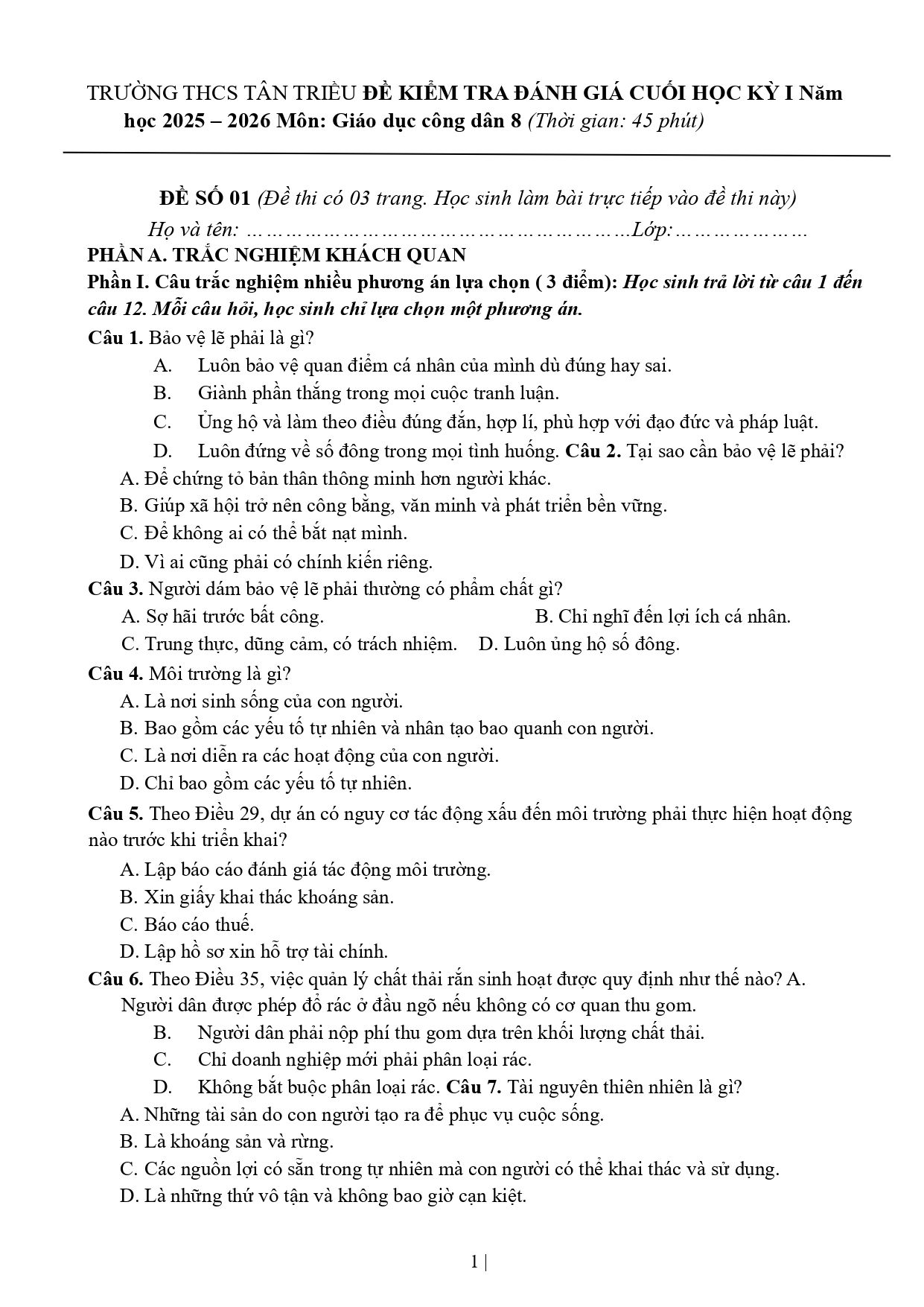 TRƯỜNG THCS TÂN TRIỀU ĐỀ KIỂM TRA ĐÁNH GIÁ CUỐI HỌC KỲ I Năm học 2025 – 2026 Môn: Giáo dục công dân 8 (Thời gian: 45 phút)

ĐỀ SỐ 01 (Đề thi có 03 trang. Học sinh làm bài trực tiếp vào đề thi này)

Họ và tên: ____Lớp:____

PHẦN A. TRẮC NGHIỆM KHÁCH QUAN

Phần I. Câu trắc nghiệm nhiều phương án lựa chọn ( 3 điểm): Học sinh trả lời từ câu 1 đến câu 12. Mỗi câu hỏi, học sinh chỉ lựa chọn một phương án.

Câu 1. Bảo vệ lẽ phải là gì?

A. Luôn bảo vệ quan điểm cá nhân của mình dù đúng hay sai.

B. Giành phần thắng trong mọi cuộc tranh luận.

C. Ủng hộ và làm theo điều đúng đắn, hợp lí, phù hợp với đạo đức và pháp luật.

D. Luôn đứng về số đông trong mọi tình huống. Câu 2. Tại sao cần bảo vệ lẽ phải?

A. Để chứng tỏ bản thân thông minh hơn người khác.

B. Giúp xã hội trở nên công bằng, văn minh và phát triển bền vững.

C. Để không ai có thể bắt nạt mình.

D. Vì ai cũng phải có chính kiến riêng.

Câu 3. Người dám bảo vệ lẽ phải thường có phẩm chất gì?

A. Sợ hãi trước bất công. B. Chỉ nghĩ đến lợi ích cá nhân.

C. Trung thực, dũng cảm, có trách nhiệm. D. Luôn ủng hộ số đông.

Câu 4. Môi trường là gì?

A. Là nơi sinh sống của con người.

B. Bao gồm các yếu tố tự nhiên và nhân tạo bao quanh con người.

C. Là nơi diễn ra các hoạt động của con người.

D. Chỉ bao gồm các yếu tố tự nhiên.

Câu 5. Theo Điều 29, dự án có nguy cơ tác động xấu đến môi trường phải thực hiện hoạt động nào trước khi triển khai?

A. Lập báo cáo đánh giá tác động môi trường.

B. Xin giấy khai thác khoáng sản.

C. Báo cáo thuế.

D. Lập hồ sơ xin hỗ trợ tài chính.

Câu 6. Theo Điều 35, việc quản lý chất thải rắn sinh hoạt được quy định như thế nào? A. Người dân được phép đổ rác ở đầu ngõ nếu không có cơ quan thu gom.

B. Người dân phải nộp phí thu gom dựa trên khối lượng chất thải.

C. Chỉ doanh nghiệp mới phải phân loại rác.

D. Không bắt buộc phân loại rác. Câu 7. Tài nguyên thiên nhiên là gì?

A. Những tài sản do con người tạo ra để phục vụ cuộc sống.

B. Là khoáng sản và rừng.

C. Các nguồn lợi có sẵn trong tự nhiên mà con người có thể khai thác và sử dụng.

D. Là những thứ vô tận và không bao giờ cạn kiệt.

1 |